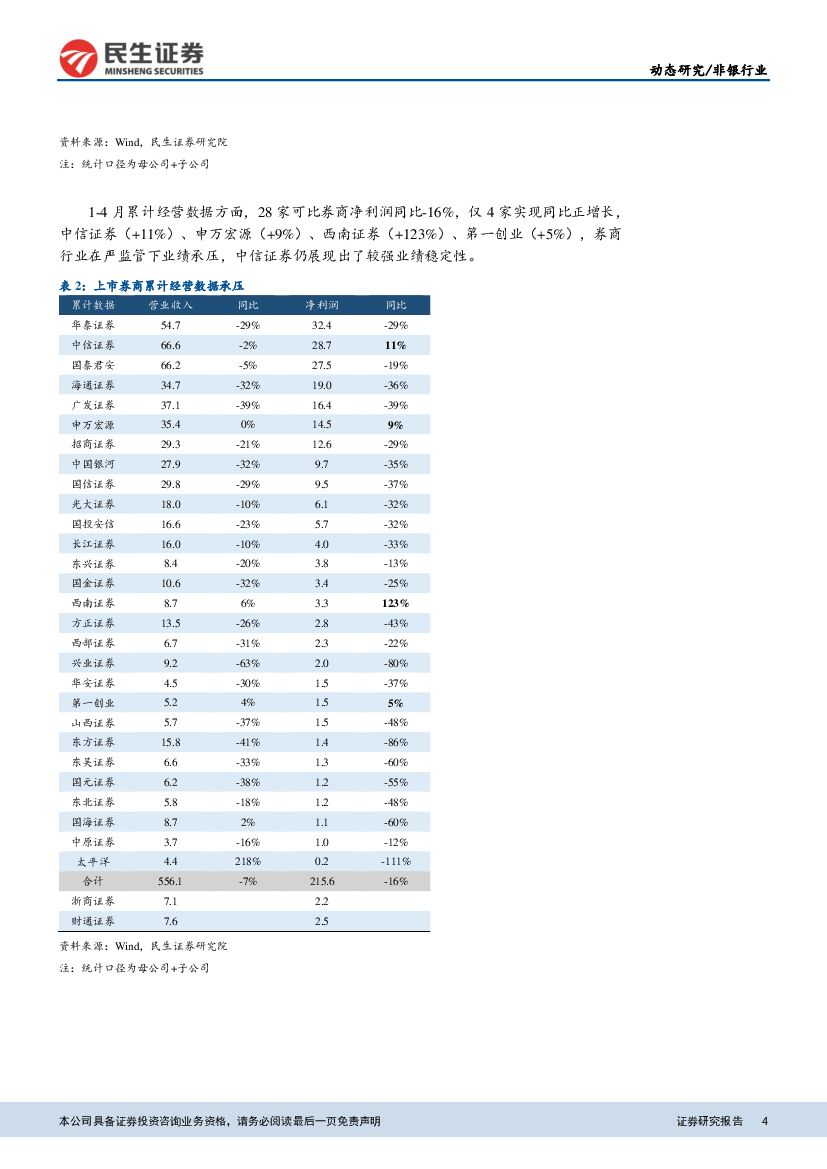 民生证券
MINSHENG SECURITIES

动态研究/非银行业

资料来源：Wind，民生证券研究院
注：统计口径为母公司+子公司

1-4 月累计经营数据方面，28 家可比券商净利润同比-16%，仅 4 家实现同比正增长，中信证券（+11%）、申万宏源（+9%）、西南证券（+123%）、第一创业（+5%），券商行业在严监管下业绩承压，中信证券仍展现出了较强业绩稳定性。

表 2：上市券商累计经营数据承压

| 累计数据 | 营业收入 | 同比 | 净利润 | 同比 |
|---|---|---|---|---|
| 华泰证券 | 54.7 | -29% | 32.4 | -29% |
| 中信证券 | 66.6 | -2% | 28.7 | 11% |
| 国泰君安 | 66.2 | -5% | 27.5 | -19% |
| 海通证券 | 34.7 | -32% | 19.0 | -36% |
| 广发证券 | 37.1 | -39% | 16.4 | -39% |
| 申万宏源 | 35.4 | 0% | 14.5 | 9% |
| 招商证券 | 29.3 | -21% | 12.6 | -29% |
| 中国银河 | 27.9 | -32% | 9.7 | -35% |
| 国信证券 | 29.8 | -29% | 9.5 | -37% |
| 光大证券 | 18.0 | -10% | 6.1 | -32% |
| 国投安信 | 16.6 | -23% | 5.7 | -32% |
| 长江证券 | 16.0 | -10% | 4.0 | -33% |
| 东兴证券 | 8.4 | -20% | 3.8 | -13% |
| 国金证券 | 10.6 | -32% | 3.4 | -25% |
| 西南证券 | 8.7 | 6% | 3.3 | 123% |
| 方正证券 | 13.5 | -26% | 2.8 | -43% |
| 西部证券 | 6.7 | -31% | 2.3 | -22% |
| 兴业证券 | 9.2 | -63% | 2.0 | -80% |
| 华安证券 | 4.5 | -30% | 1.5 | -37% |
| 第一创业 | 5.2 | 4% | 1.5 | 5% |
| 山西证券 | 5.7 | -37% | 1.5 | -48% |
| 东方证券 | 15.8 | -41% | 1.4 | -86% |
| 东吴证券 | 6.6 | -33% | 1.3 | -60% |
| 国元证券 | 6.2 | -38% | 1.2 | -55% |
| 东北证券 | 5.8 | -18% | 1.2 | -48% |
| 国海证券 | 8.7 | 2% | 1.1 | -60% |
| 中原证券 | 3.7 | -16% | 1.0 | -12% |
| 太平洋 | 4.4 | 218% | 0.2 | -111% |
| 合计 | 556.1 | -7% | 215.6 | -16% |
| 浙商证券 | 7.1 | | 2.2 | |
| 财通证券 | 7.6 | | 2.5 | |

资料来源：Wind，民生证券研究院
注：统计口径为母公司+子公司

本公司具备证券投资咨询业务资格，请务必阅读最后一页免责声明

证券研究报告 4